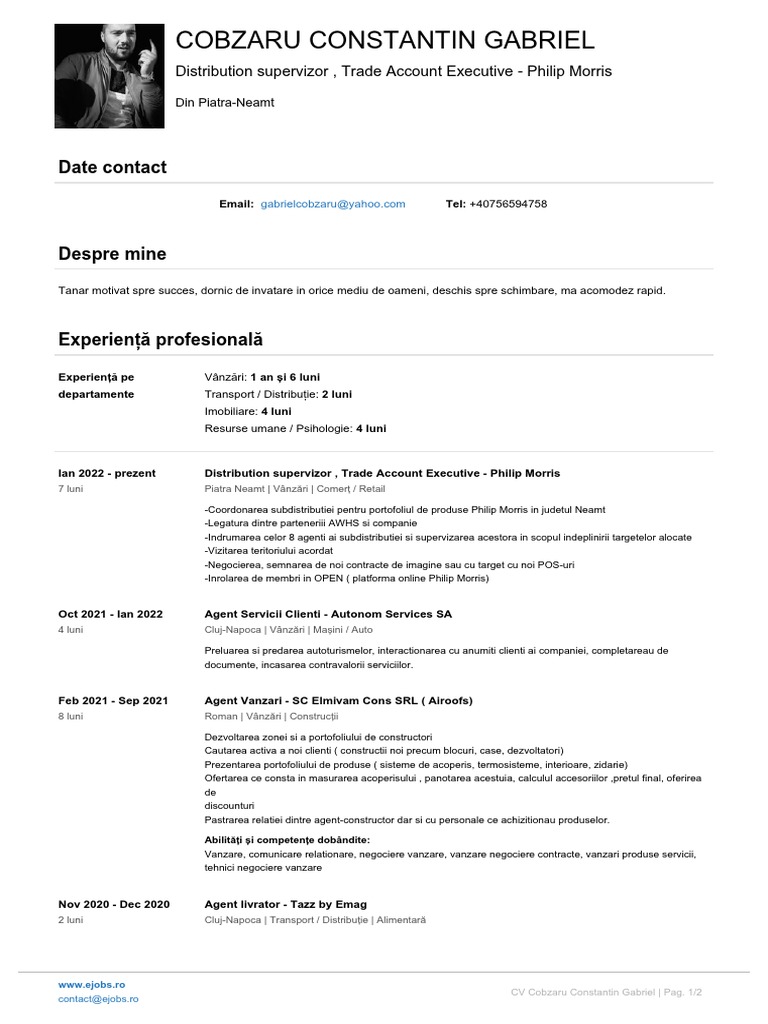 COBZARU CONSTANTIN GABRIEL

Distribution supervizor , Trade Account Executive - Philip Morris

Din Piatra-Neamt

Date contact

Email: gabrielcobzaru@yahoo.com Tel: +40756594758

Despre mine

Tanar motivat spre succes, dornic de invatare in orice mediu de oameni, deschis spre schimbare, ma acomodez rapid.

Experiență profesională

Experiență pe departamente

Vânzări: 1 an și 6 luni
Transport / Distribuție: 2 luni
Imobiliare: 4 luni
Resurse umane / Psihologie: 4 luni

Ian 2022 - prezent
7 luni

Distribution supervizor , Trade Account Executive - Philip Morris
Piatra Neamt | Vânzări | Comerț / Retail

-Coordonarea subdistributiei pentru portofoliul de produse Philip Morris in judetul Neamt
-Legatura dintre parteneriii AWHS si companie
-Indrumarea celor 8 agenti ai subdistributiei si supervizarea acestora in scopul indeplinirii targetelor alocate
-Vizitarea teritoriului acordat
-Negocierea, semnarea de noi contracte de imagine sau cu target cu noi POS-uri
-Inrolarea de membri in OPEN ( platforma online Philip Morris)

Oct 2021 - Ian 2022
4 luni

Agent Servicii Clienti - Autonom Services SA
Cluj-Napoca | Vânzări | Mașini / Auto

Preluarea si predarea autoturismelor, interactionarea cu anumiti clienti ai companiei, completareau de documente, incasarea contravalorii serviciilor.

Feb 2021 - Sep 2021
8 luni

Agent Vanzari - SC Elmivam Cons SRL ( Airoofs)
Roman | Vânzări | Construcții

Dezvoltarea zonei si a portofoliului de constructori
Cautarea activa a noi clienti ( constructii noi precum blocuri, case, dezvoltatori)
Prezentarea portofoliului de produse ( sisteme de acoperis, termosisteme, interioare, zidarie)
Ofertarea ce consta in masurarea acoperisului , panotarea acestuia, calculul accesoriilor ,pretul final, oferirea de
discounturi
Pastrarea relatiei dintre agent-constructor dar si cu personale ce achizitionau produselor.

Abilități și competențe dobândite:
Vanzare, comunicare relationare, negociere vanzare, vanzare negociere contracte, vanzari produse servicii, tehnici negociere vanzare

Nov 2020 - Dec 2020
2 luni

Agent livrator - Tazz by Emag
Cluj-Napoca | Transport / Distribuție | Alimentară

www.ejobs.ro
contact@ejobs.ro

CV Cobzaru Constantin Gabriel | Pag. 1/2